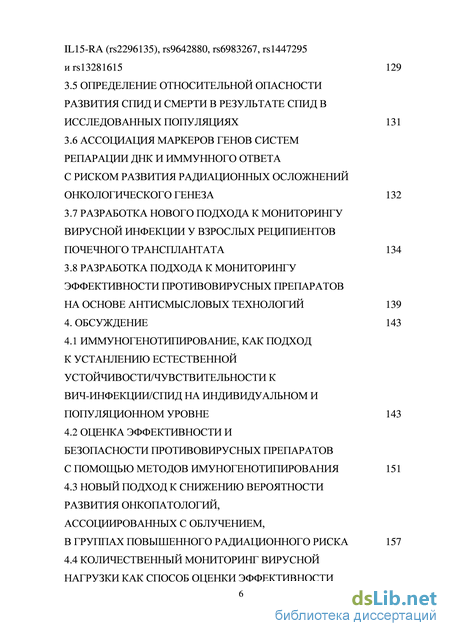 IL15-RA (rs2296135), rs9642880, rs6983267, rs1447295 и rs13281615 129

3.5 ОПРЕДЕЛЕНИЕ ОТНОСИТЕЛЬНОЙ ОПАСНОСТИ РАЗВИТИЯ СПИД И СМЕРТИ В РЕЗУЛЬТАТЕ СПИД В ИССЛЕДОВАННЫХ ПОПУЛЯЦИЯХ 131

3.6 АССОЦИАЦИЯ МАРКЕРОВ ГЕНОВ СИСТЕМ РЕПАРАЦИИ ДНК И ИММУННОГО ОТВЕТА С РИСКОМ РАЗВИТИЯ РАДИАЦИОННЫХ ОСЛОЖНЕНИЙ ОНКОЛОГИЧЕСКОГО ГЕНЕЗА 132

3.7 РАЗРАБОТКА НОВОГО ПОДХОДА К МОНИТОРИНГУ ВИРУСНОЙ ИНФЕКЦИИ У ВЗРОСЛЫХ РЕЦИПИЕНТОВ ПОЧЕЧНОГО ТРАНСПЛАНТАТА 134

3.8 РАЗРАБОТКА ПОДХОДА К МОНИТОРИНГУ ЭФФЕКТИВНОСТИ ПРОТИВОВИРУСНЫХ ПРЕПАРАТОВ НА ОСНОВЕ АНТИСМЫСЛОВЫХ ТЕХНОЛОГИЙ 139

4. ОБСУЖДЕНИЕ 143

4.1 ИММУНОГЕНОТИПИРОВАНИЕ, КАК ПОДХОД К УСТАНЛЕНИЮ ЕСТЕСТВЕННОЙ УСТОЙЧИВОСТИ/ЧУВСТВИТЕЛЬНОСТИ К ВИЧ-ИНФЕКЦИИ/СПИД НА ИНДИВИДУАЛЬНОМ И ПОПУЛЯЦИОННОМ УРОВНЕ 143

4.2 ОЦЕНКА ЭФФЕКТИВНОСТИ И БЕЗОПАСНОСТИ ПРОТИВОВИРУСНЫХ ПРЕПАРАТОВ С ПОМОЩЬЮ МЕТОДОВ ИМУНОГЕНОТИПИРОВАНИЯ 151

4.3 НОВЫЙ ПОДХОД К СНИЖЕНИЮ ВЕРОЯТНОСТИ РАЗВИТИЯ ОНКОПАТОЛОГИЙ, АССОЦИИРОВАННЫХ С ОБЛУЧЕНИЕМ, В ГРУППАХ ПОВЫШЕННОГО РАДИАЦИОННОГО РИСКА 157

4.4 КОЛИЧЕСТВЕННЫЙ МОНИТОРИНГ ВИРУСНОЙ НАГРУЗКИ КАК СПОСОБ ОЦЕНКИ ЭФФЕКТИВНОСТИ

6

dsLib.net
библиотека диссертаций